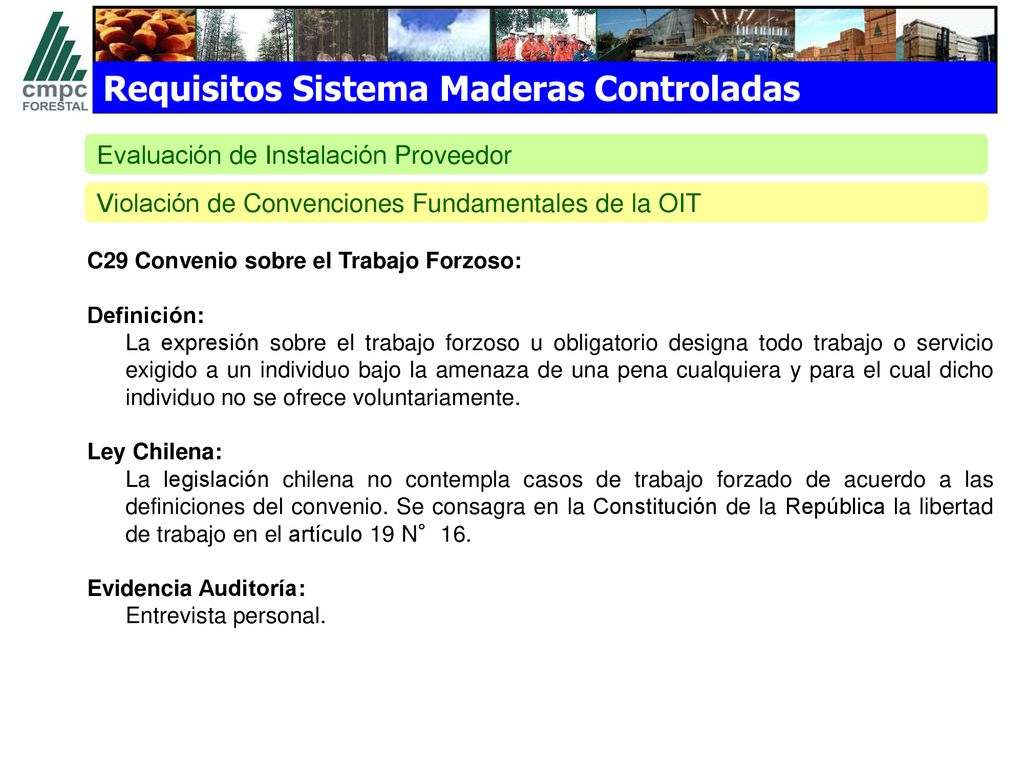 cmpc
FORESTAL

Requisitos Sistema Maderas Controladas

Evaluación de Instalación Proveedor

Violación de Convenciones Fundamentales de la OIT

C29 Convenio sobre el Trabajo Forzoso:

Definición:
La expresión sobre el trabajo forzoso u obligatorio designa todo trabajo o servicio exigido a un individuo bajo la amenaza de una pena cualquiera y para el cual dicho individuo no se ofrece voluntariamente.

Ley Chilena:
La legislación chilena no contempla casos de trabajo forzado de acuerdo a las definiciones del convenio. Se consagra en la Constitución de la República la libertad de trabajo en el artículo 19 N° 16.

Evidencia Auditoría:
Entrevista personal.